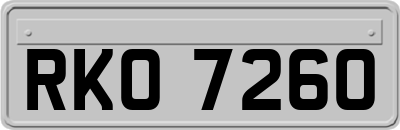 RKO 7260